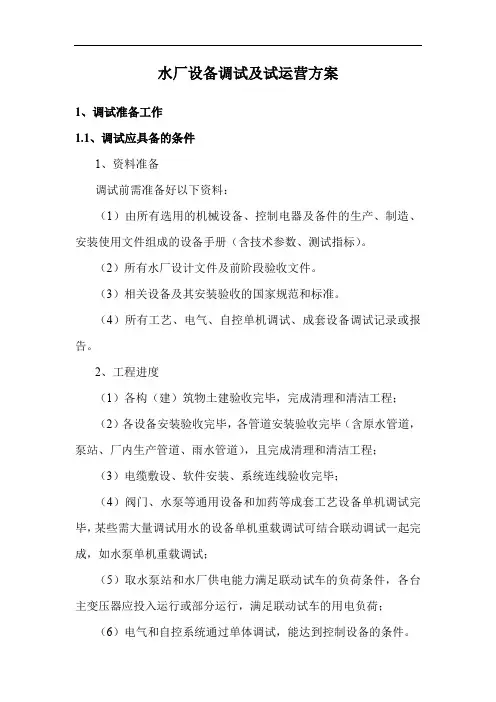 水厂设备调试及试运营方案

1、调试准备工作

1.1、调试应具备的条件

1、资料准备

调试前需准备好以下资料：

（1）由所有选用的机械设备、控制电器及备件的生产、制造、安装使用文件组成的设备手册（含技术参数、测试指标）。

（2）所有水厂设计文件及前阶段验收文件。

（3）相关设备及其安装验收的国家规范和标准。

（4）所有工艺、电气、自控单机调试、成套设备调试记录或报告。

2、工程进度

（1）各构（建）筑物土建验收完毕，完成清理和清洁工程；

（2）各设备安装验收完毕，各管道安装验收完毕（含原水管道，泵站、厂内生产管道、雨水管道），且完成清理和清洁工程；

（3）电缆敷设、软件安装、系统连线验收完毕；

（4）阀门、水泵等通用设备和加药等成套工艺设备单机调试完毕，某些需大量调试用水的设备单机重载调试可结合联动调试一起完成，如水泵单机重载调试；

（5）取水泵站和水厂供电能力满足联动试车的负荷条件，各台主变压器应投入运行或部分运行，满足联动试车的用电负荷；

（6）电气和自控系统通过单体调试，能达到控制设备的条件。